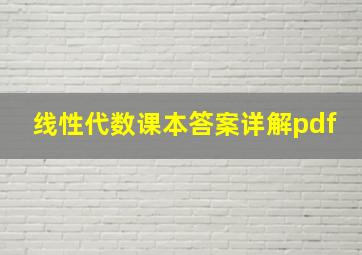 线性代数课本答案详解pdf